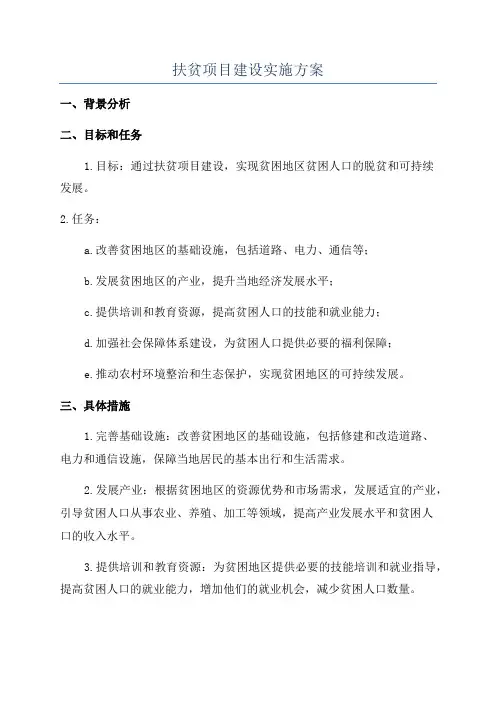 扶贫项目建设实施方案

一、背景分析

二、目标和任务

1.目标：通过扶贫项目建设，实现贫困地区贫困人口的脱贫和可持续发展。

2.任务：

a.改善贫困地区的基础设施，包括道路、电力、通信等；

b.发展贫困地区的产业，提升当地经济发展水平；

c.提供培训和教育资源，提高贫困人口的技能和就业能力；

d.加强社会保障体系建设，为贫困人口提供必要的福利保障；

e.推动农村环境整治和生态保护，实现贫困地区的可持续发展。

三、具体措施

1.完善基础设施：改善贫困地区的基础设施，包括修建和改造道路、电力和通信设施，保障当地居民的基本出行和生活需求。

2.发展产业：根据贫困地区的资源优势和市场需求，发展适宜的产业，引导贫困人口从事农业、养殖、加工等领域，提高产业发展水平和贫困人口的收入水平。

3.提供培训和教育资源：为贫困地区提供必要的技能培训和就业指导，提高贫困人口的就业能力，增加他们的就业机会，减少贫困人口数量。